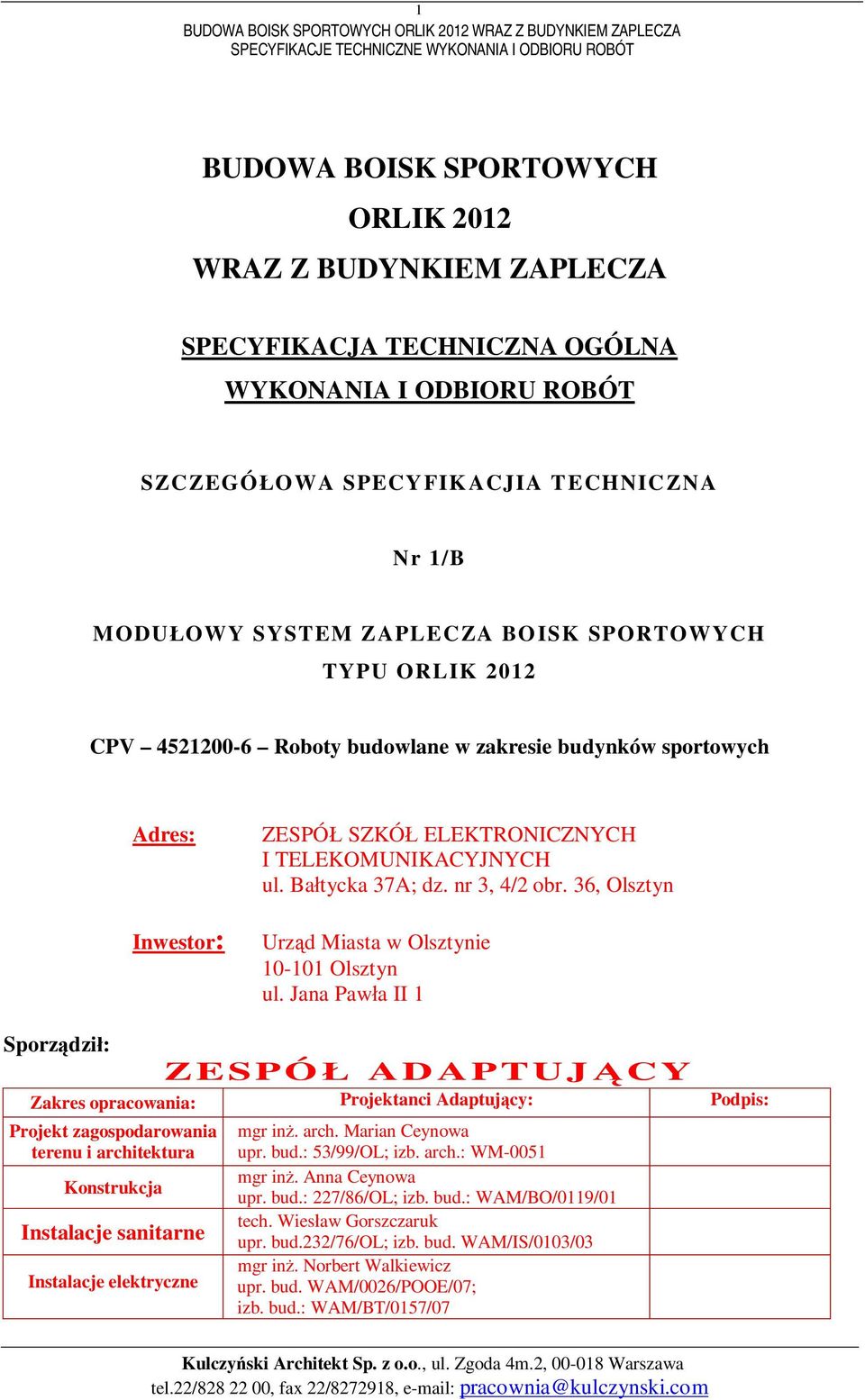 1
BUDOWA BOISK SPORTOWYCH ORLIK 2012 WRAZ Z BUDYNKIEM ZAPLECZA
SPECYFIKACJE TECHNICZNE WYKONANIA I ODBIORU ROBÓT

BUDOWA BOISK SPORTOWYCH
ORLIK 2012
WRAZ Z BUDYNKIEM ZAPLECZA

SPECYFIKACJA TECHNICZNA OGÓLNA
WYKONANIA I ODBIORU ROBÓT

SZCZEGÓŁOWA SPECYFIKACJIA TECHNICZNA

Nr 1/B

MODUŁOWY SYSTEM ZAPLECZA BOISK SPORTOWYCH
TYPU ORLIK 2012

CPV – 4521200-6 – Roboty budowlane w zakresie budynków sportowych

Adres: ZESPÓŁ SZKÓŁ ELEKTRONICZNYCH I TELEKOMUNIKACYJNYCH
ul. Bałtycka 37A; dz. nr 3, 4/2 obr. 36, Olsztyn

Inwestor: Urząd Miasta w Olsztynie
10-101 Olsztyn
ul. Jana Pawła II 1

Sporządził:
ZESPÓŁ ADAPTUJĄCY

| Zakres opracowania: | Projektanci Adaptujący: | Podpis: |
|---|---|---|
| Projekt zagospodarowania terenu i architektura | mgr inż. arch. Marian Ceynowa upr. bud.: 53/99/OL; izb. arch.: WM-0051 | |
| Konstrukcja | mgr inż. Anna Ceynowa upr. bud.: 227/86/OL; izb. bud.: WAM/BO/0119/01 | |
| Instalacje sanitarne | tech. Wiesław Gorszczaruk upr. bud.232/76/OL; izb. bud. WAM/IS/0103/03 | |
| Instalacje elektryczne | mgr inż. Norbert Walkiewicz upr. bud. WAM/0026/POOE/07; izb. bud.: WAM/BT/0157/07 | |

Kulczyński Architekt Sp. z o.o., ul. Zgoda 4m.2, 00-018 Warszawa
tel.22/828 22 00, fax 22/8272918, e-mail: pracownia@kulczynski.com